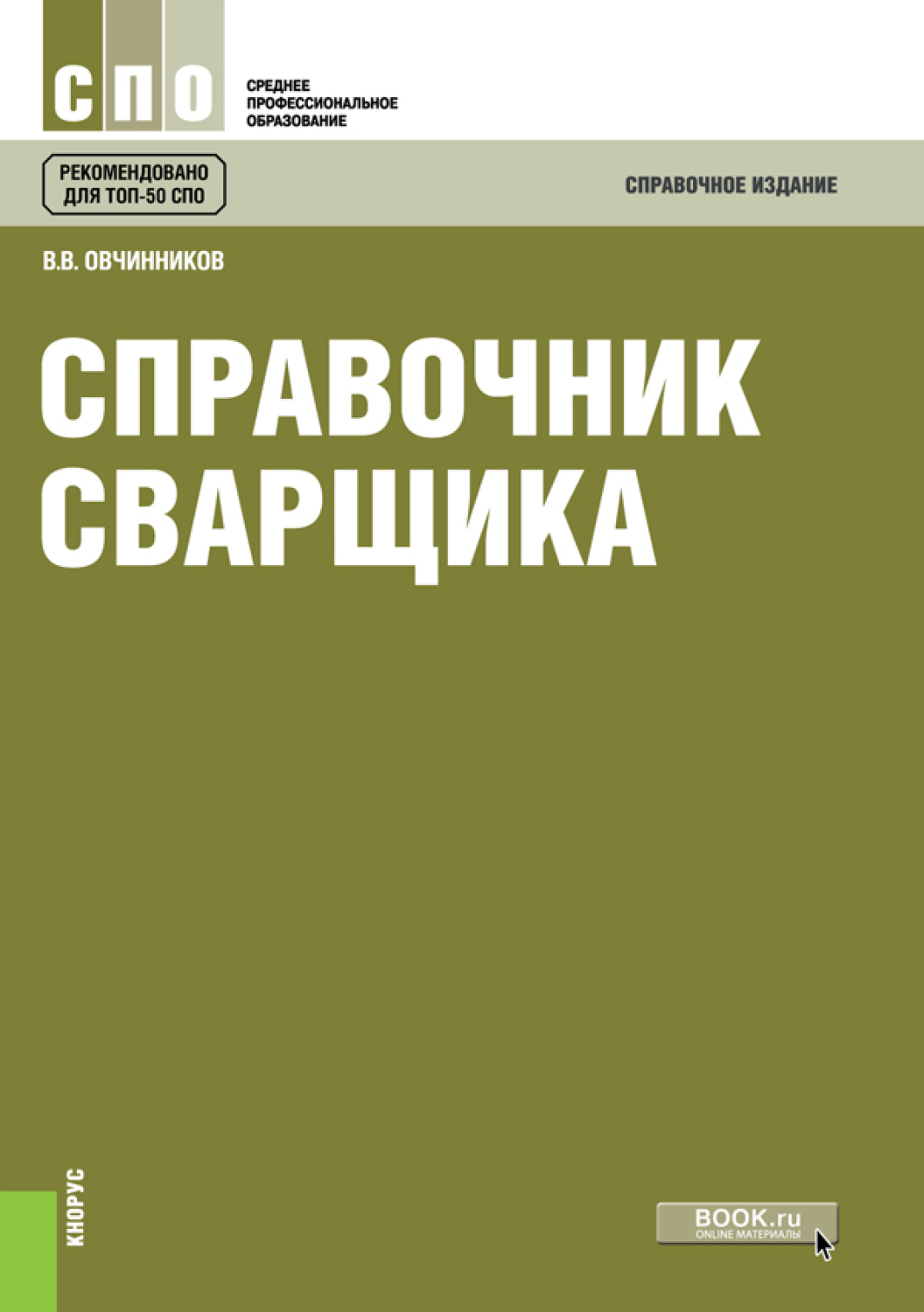 СПО

СРЕДНЕЕ ПРОФЕССИОНАЛЬНОЕ ОБРАЗОВАНИЕ

РЕКОМЕНДОВАНО ДЛЯ ТОП-50 СПО

СПРАВОЧНОЕ ИЗДАНИЕ

В.В. ОВЧИННИКОВ

СПРАВОЧНИК СВАРЩИКА

КНОРУС

BOOK.ru
ONLINE МАТЕРИАЛЫ